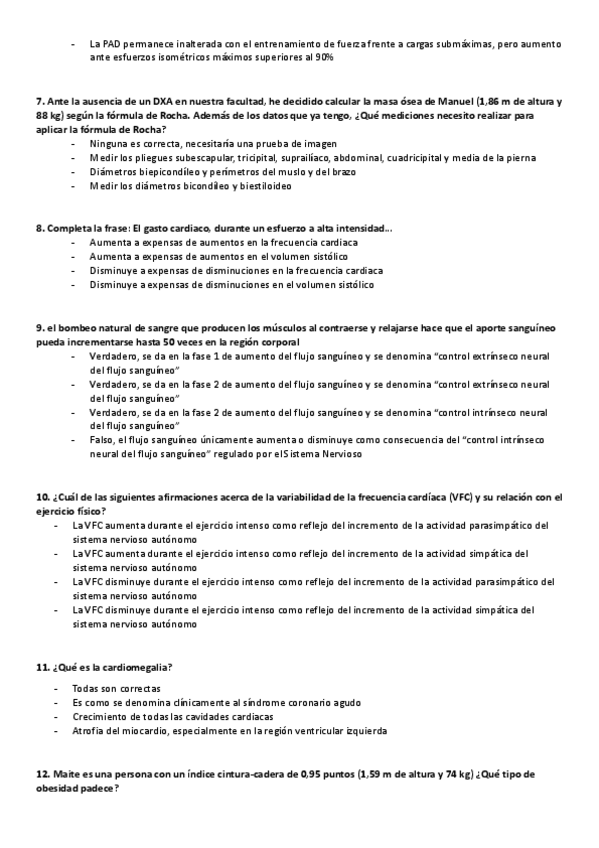 - La PAD permanece inalterada con el entrenamiento de fuerza frente a cargas submáximas, pero aumento ante esfuerzos isométricos máximos superiores al 90%

7. Ante la ausencia de un DXA en nuestra facultad, he decidido calcular la masa ósea de Manuel (1,86 m de altura y 88 kg) según la fórmula de Rocha. Además de los datos que ya tengo, ¿Qué mediciones necesito realizar para aplicar la fórmula de Rocha?
- Ninguna es correcta, necesitaría una prueba de imagen
- Medir los pliegues subescapular, tricipital, suprailíaco, abdominal, cuadricipital y media de la pierna
- Diámetros biepicondíleo y perímetros del muslo y del brazo
- Medir los diámetros bicondíleo y biestiloideo

8. Completa la frase: El gasto cardiaco, durante un esfuerzo a alta intensidad...
- Aumenta a expensas de aumentos en la frecuencia cardiaca
- Aumenta a expensas de aumentos en el volumen sistólico
- Disminuye a expensas de disminuciones en la frecuencia cardiaca
- Disminuye a expensas de disminuciones en el volumen sistólico

9. el bombeo natural de sangre que producen los músculos al contraerse y relajarse hace que el aporte sanguíneo pueda incrementarse hasta 50 veces en la región corporal
- Verdadero, se da en la fase 1 de aumento del flujo sanguíneo y se denomina "control extrínseco neural del flujo sanguíneo"
- Verdadero, se da en la fase 2 de aumento del flujo sanguíneo y se denomina "control extrínseco neural del flujo sanguíneo"
- Verdadero, se da en la fase 2 de aumento del flujo sanguíneo y se denomina "control intrínseco neural del flujo sanguíneo"
- Falso, el flujo sanguíneo únicamente aumenta o disminuye como consecuencia del "control intrínseco neural del flujo sanguíneo" regulado por el Sistema Nervioso

10. ¿Cuál de las siguientes afirmaciones acerca de la variabilidad de la frecuencia cardíaca (VFC) y su relación con el ejercicio físico?
- La VFC aumenta durante el ejercicio intenso como reflejo del incremento de la actividad parasimpático del sistema nervioso autónomo
- La VFC aumenta durante el ejercicio intenso como reflejo del incremento de la actividad simpática del sistema nervioso autónomo
- La VFC disminuye durante el ejercicio intenso como reflejo del incremento de la actividad parasimpático del sistema nervioso autónomo
- La VFC disminuye durante el ejercicio intenso como reflejo del incremento de la actividad simpática del sistema nervioso autónomo

11. ¿Qué es la cardiomegalia?
- Todas son correctas
- Es como se denomina clínicamente al síndrome coronario agudo
- Crecimiento de todas las cavidades cardiacas
- Atrofia del miocardio, especialmente en la región ventricular izquierda

12. Maite es una persona con un índice cintura-cadera de 0,95 puntos (1,59 m de altura y 74 kg) ¿Qué tipo de obesidad padece?